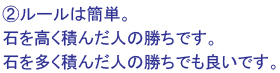 ②ルールは簡単。
石を高く積んだ人の勝ちです。
石を多く積んだ人の勝ちでも良いです。